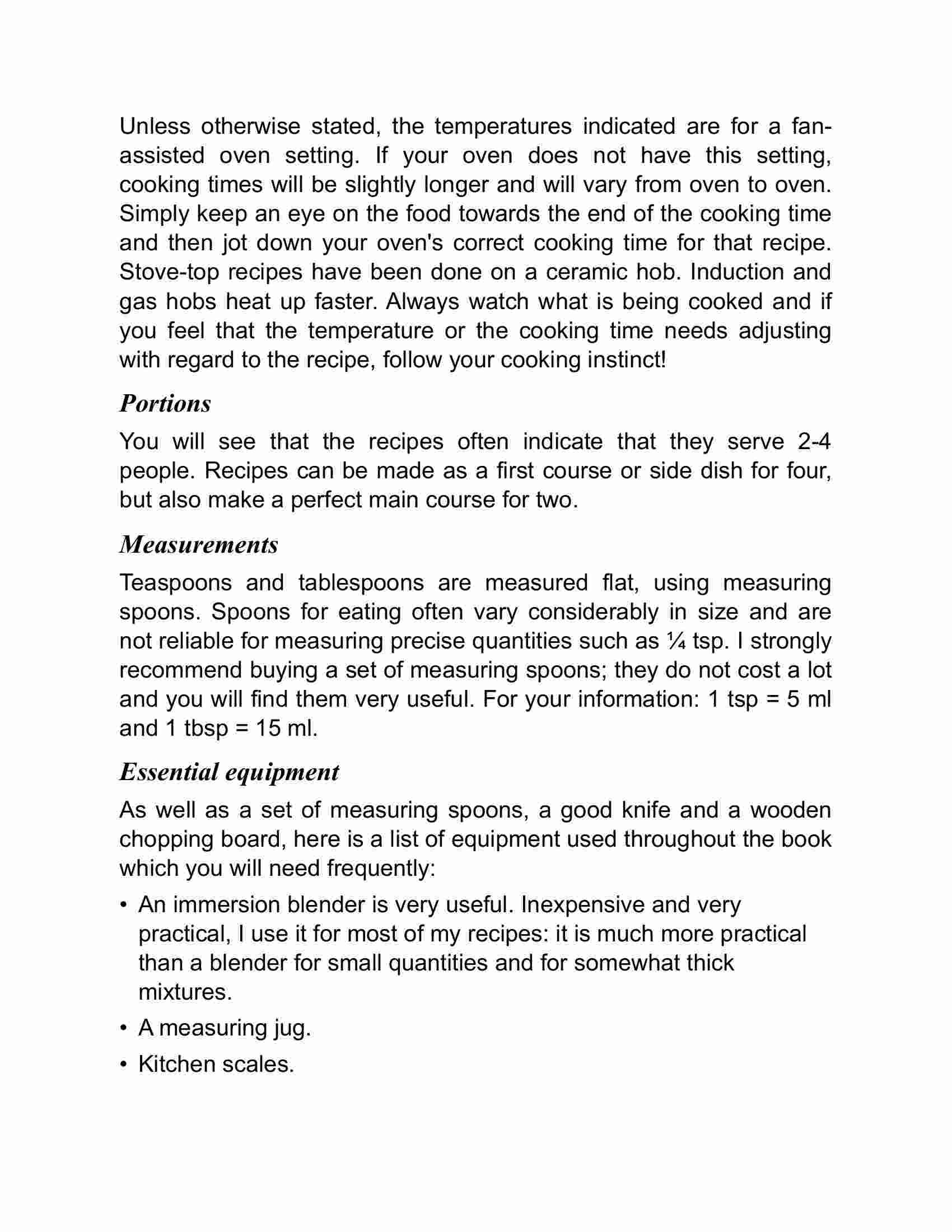 Unless otherwise stated, the temperatures indicated are for a fan-assisted oven setting. If your oven does not have this setting, cooking times will be slightly longer and will vary from oven to oven. Simply keep an eye on the food towards the end of the cooking time and then jot down your oven's correct cooking time for that recipe. Stove-top recipes have been done on a ceramic hob. Induction and gas hobs heat up faster. Always watch what is being cooked and if you feel that the temperature or the cooking time needs adjusting with regard to the recipe, follow your cooking instinct!

Portions

You will see that the recipes often indicate that they serve 2-4 people. Recipes can be made as a first course or side dish for four, but also make a perfect main course for two.

Measurements

Teaspoons and tablespoons are measured flat, using measuring spoons. Spoons for eating often vary considerably in size and are not reliable for measuring precise quantities such as ¼ tsp. I strongly recommend buying a set of measuring spoons; they do not cost a lot and you will find them very useful. For your information: 1 tsp = 5 ml and 1 tbsp = 15 ml.

Essential equipment

As well as a set of measuring spoons, a good knife and a wooden chopping board, here is a list of equipment used throughout the book which you will need frequently:

• An immersion blender is very useful. Inexpensive and very practical, I use it for most of my recipes: it is much more practical than a blender for small quantities and for somewhat thick mixtures.

• A measuring jug.

• Kitchen scales.